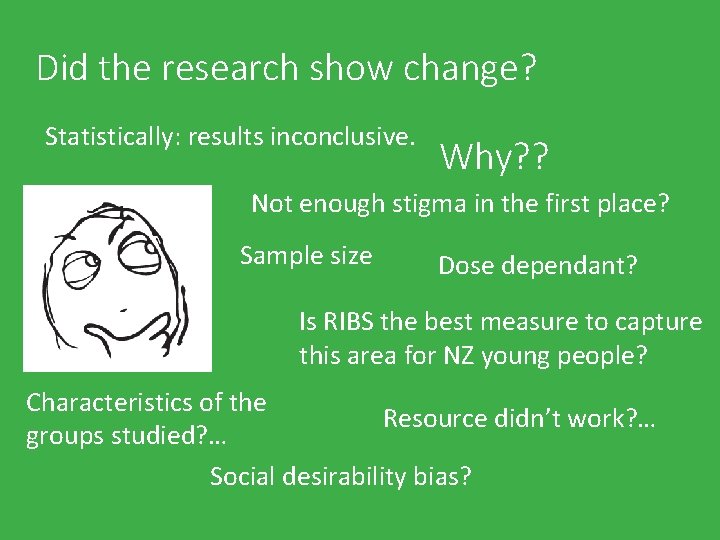 Did the research show change?

Statistically: results inconclusive.

Why??

Not enough stigma in the first place?

Sample size

Dose dependant?

Is RIBS the best measure to capture this area for NZ young people?

Characteristics of the groups studied?...

Resource didn't work?...

Social desirability bias?